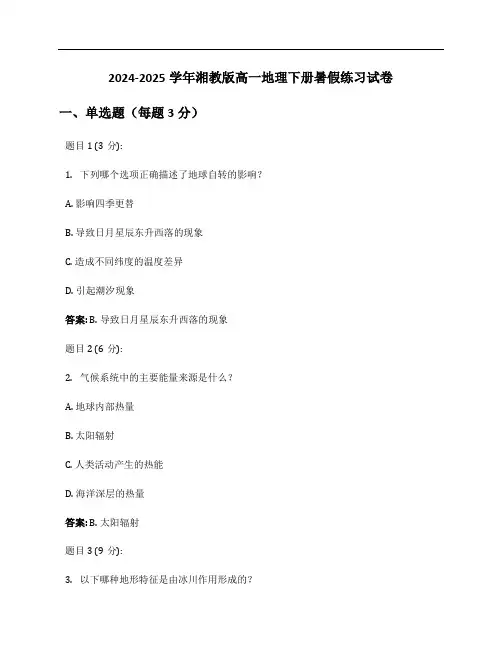 2024-2025 学年湘教版高一地理下册暑假练习试卷

一、单选题（每题 3 分）

题目 1 (3 分):

1. 下列哪个选项正确描述了地球自转的影响？

A. 影响四季更替

B. 导致日月星辰东升西落的现象

C. 造成不同纬度的温度差异

D. 引起潮汐现象

答案: B. 导致日月星辰东升西落的现象

题目 2 (6 分):

2. 气候系统中的主要能量来源是什么？

A. 地球内部热量

B. 太阳辐射

C. 人类活动产生的热能

D. 海洋深层的热量

答案: B. 太阳辐射

题目 3 (9 分):

3. 以下哪种地形特征是由冰川作用形成的？